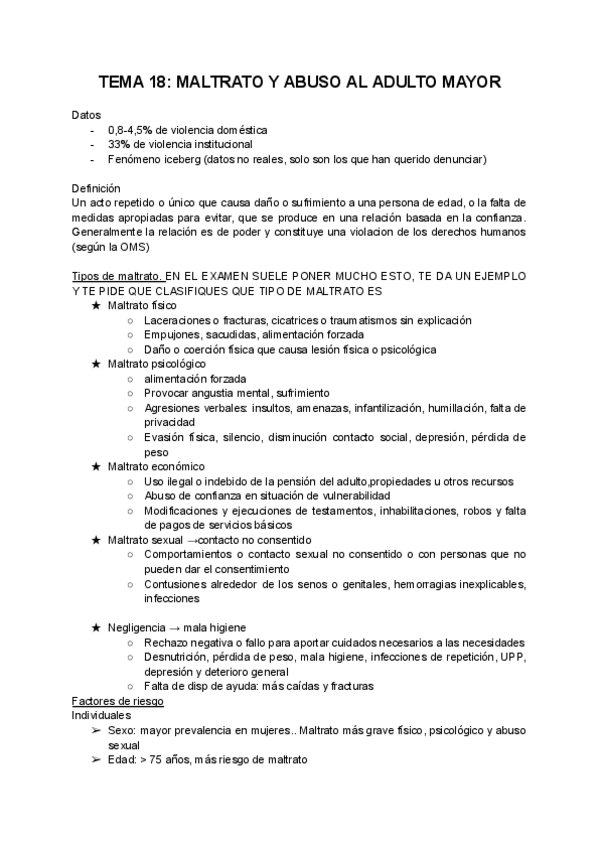 TEMA 18: MALTRATO Y ABUSO AL ADULTO MAYOR

Datos
- 0,8-4,5% de violencia doméstica
- 33% de violencia institucional
- Fenómeno iceberg (datos no reales, solo son los que han querido denunciar)

Definición
Un acto repetido o único que causa daño o sufrimiento a una persona de edad, o la falta de medidas apropiadas para evitar, que se produce en una relación basada en la confianza. Generalmente la relación es de poder y constituye una violacion de los derechos humanos (según la OMS)

Tipos de maltrato. EN EL EXAMEN SUELE PONER MUCHO ESTO, TE DA UN EJEMPLO Y TE PIDE QUE CLASIFIQUES QUE TIPO DE MALTRATO ES
★ Maltrato físico
○ Laceraciones o fracturas, cicatrices o traumatismos sin explicación
○ Empujones, sacudidas, alimentación forzada
○ Daño o coerción física que causa lesión física o psicológica
★ Maltrato psicológico
○ alimentación forzada
○ Provocar angustia mental, sufrimiento
○ Agresiones verbales: insultos, amenazas, infantilización, humillación, falta de privacidad
○ Evasión física, silencio, disminución contacto social, depresión, pérdida de peso
★ Maltrato económico
○ Uso ilegal o indebido de la pensión del adulto,propiedades u otros recursos
○ Abuso de confianza en situación de vulnerabilidad
○ Modificaciones y ejecuciones de testamentos, inhabilitaciones, robos y falta de pagos de servicios básicos
★ Maltrato sexual →contacto no consentido
○ Comportamientos o contacto sexual no consentido o con personas que no pueden dar el consentimiento
○ Contusiones alrededor de los senos o genitales, hemorragias inexplicables, infecciones

★ Negligencia → mala higiene
○ Rechazo negativa o fallo para aportar cuidados necesarios a las necesidades
○ Desnutrición, pérdida de peso, mala higiene, infecciones de repetición, UPP, depresión y deterioro general
○ Falta de disp de ayuda: más caídas y fracturas
Factores de riesgo
Individuales
➢ Sexo: mayor prevalencia en mujeres.. Maltrato más grave físico, psicológico y abuso sexual
➢ Edad: > 75 años, más riesgo de maltrato